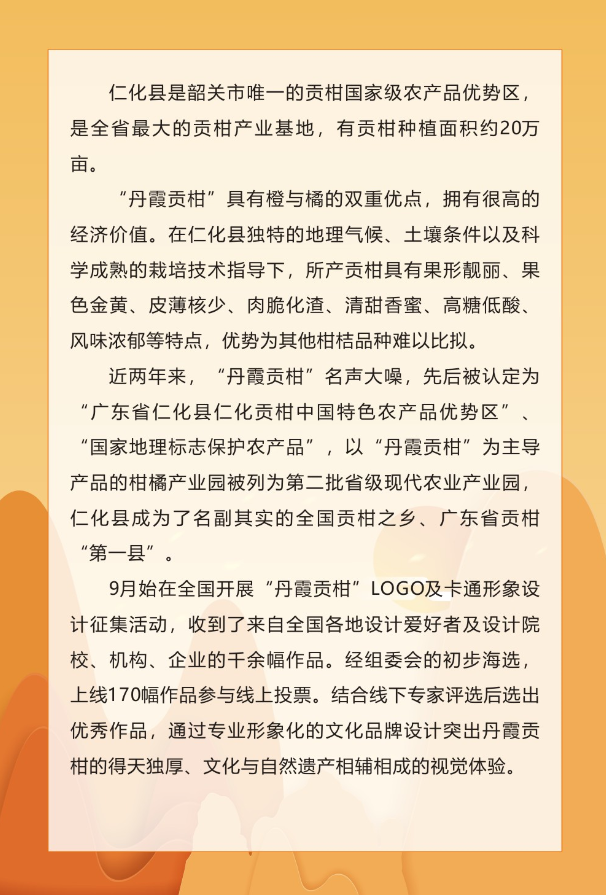 仁化县是韶关市唯一的贡柑国家级农产品优势区，是全省最大的贡柑产业基地，有贡柑种植面积约20万亩。

“丹霞贡柑”具有橙与橘的双重优点，拥有很高的经济价值。在仁化县独特的地理气候、土壤条件以及科学成熟的栽培技术指导下，所产贡柑具有果形靓丽、果色金黄、皮薄核少、肉脆化渣、清甜香蜜、高糖低酸、风味浓郁等特点，优势为其他柑桔品种难以比拟。

近两年来，“丹霞贡柑”名声大噪，先后被认定为“广东省仁化县仁化贡柑中国特色农产品优势区”、“国家地理标志保护农产品”，以“丹霞贡柑”为主导产品的柑橘产业园被列为第二批省级现代农业产业园，仁化县成为了名副其实的全国贡柑之乡、广东省贡柑“第一县”。

9月始在全国开展“丹霞贡柑”LOGO及卡通形象设计征集活动，收到了来自全国各地设计爱好者及设计院校、机构、企业的千余幅作品。经组委会的初步海选，上线170幅作品参与线上投票。结合线下专家评选后选出优秀作品，通过专业形象化的文化品牌设计突出丹霞贡柑的得天独厚、文化与自然遗产相辅相成的视觉体验。